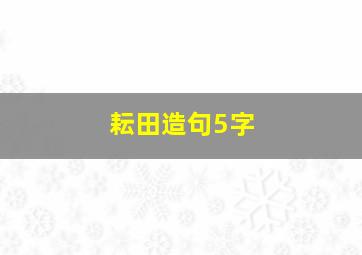 耘田造句5字